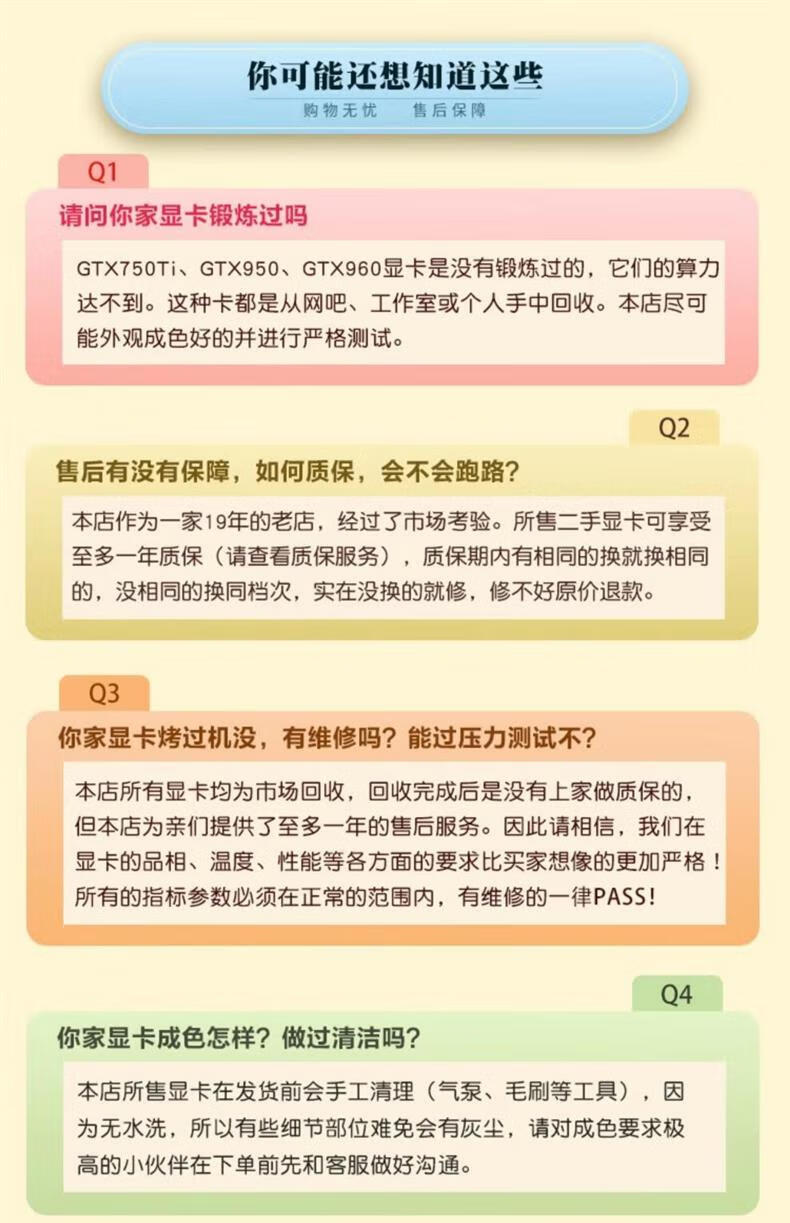 你可能还想知道这些

购物无忧　售后保障

Q1

请问你家显卡锻炼过吗

GTX750Ti、GTX950、GTX960显卡是没有锻炼过的，它们的算力达不到。这种卡都是从网吧、工作室或个人手中回收。本店尽可能外观成色好的并进行严格测试。

Q2

售后有没有保障，如何质保，会不会跑路？

本店作为一家19年的老店，经过了市场考验。所售二手显卡可享受至多一年质保（请查看质保服务），质保期内有相同的换就换相同的，没相同的换同档次，实在没换的就修，修不好原价退款。

Q3

你家显卡烤过机没，有维修吗？能过压力测试不？

本店所有显卡均为市场回收，回收完成后是没有上家做质保的，但本店为亲们提供了至多一年的售后服务。因此请相信，我们在显卡的品相、温度、性能等各方面的要求比买家想像的更加严格！所有的指标参数必须在正常的范围内，有维修的一律PASS！

Q4

你家显卡成色怎样？做过清洁吗？

本店所售显卡在发货前会手工清理（气泵、毛刷等工具），因为无水洗，所以有些细节部位难免会有灰尘，请对成色要求极高的小伙伴在下单前先和客服做好沟通。